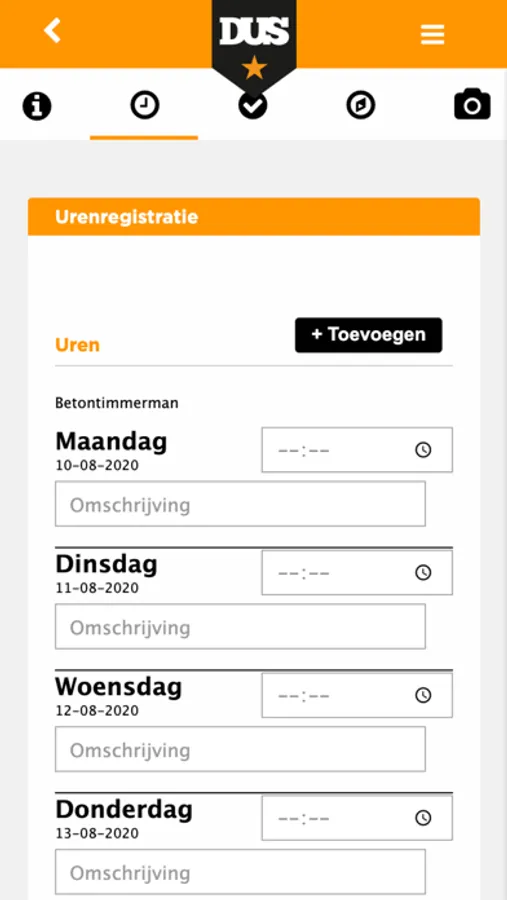 DUS

Urenregistratie

Uren

+ Toevoegen

Betontimmerman

Maandag
10-08-2020
--:--
Omschrijving

Dinsdag
11-08-2020
--:--
Omschrijving

Woensdag
12-08-2020
--:--
Omschrijving

Donderdag
13-08-2020
--:--
Omschrijving